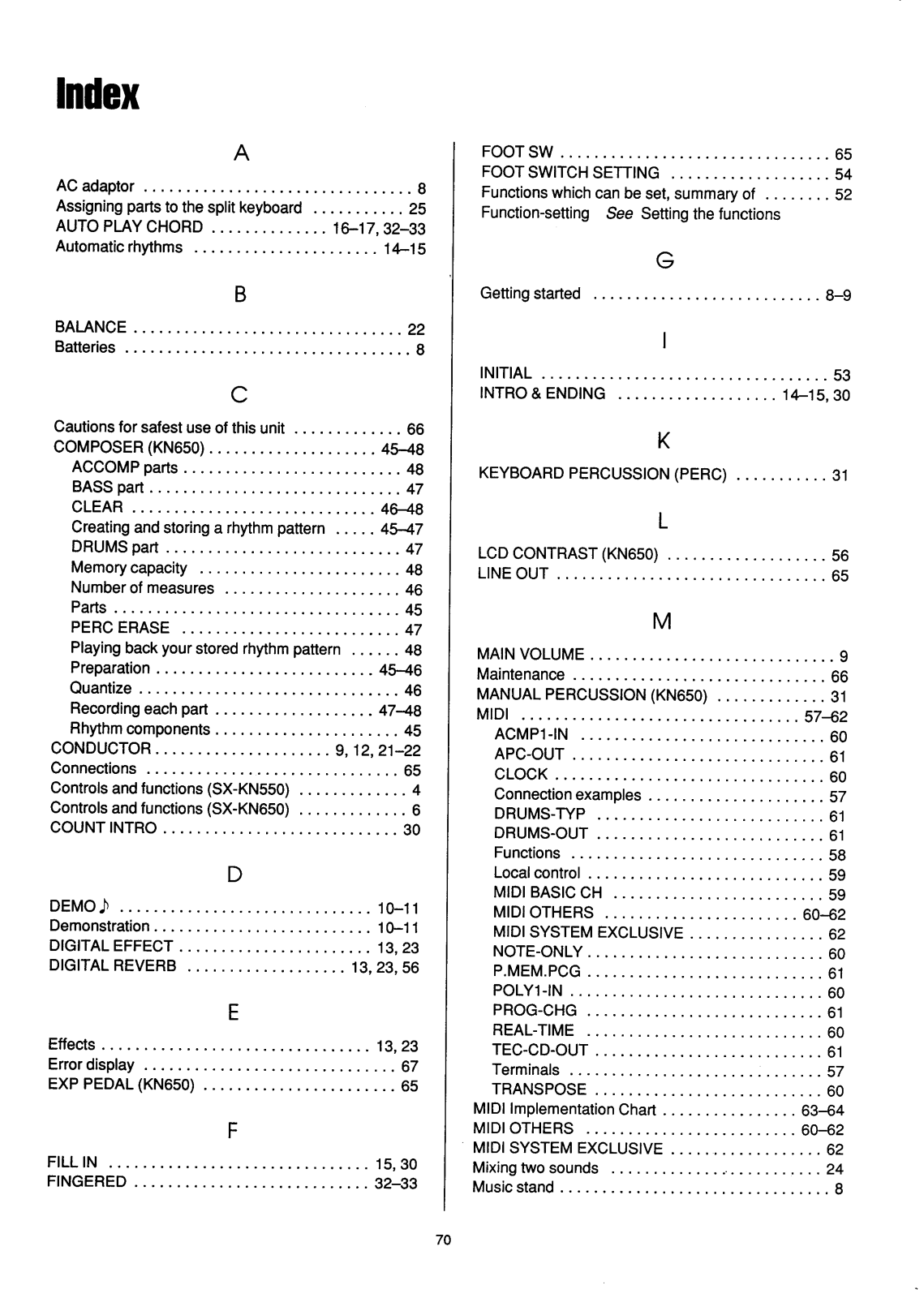 Index

A

AC adaptor ................................ 8
Assigning parts to the split keyboard ........... 25
AUTO PLAY CHORD .............. 16–17, 32–33
Automatic rhythms ...................... 14–15

B

BALANCE ................................ 22
Batteries .................................. 8

C

Cautions for safest use of this unit ............. 66
COMPOSER (KN650) .................... 45–48
ACCOMP parts .......................... 48
BASS part .............................. 47
CLEAR ............................. 46–48
Creating and storing a rhythm pattern ..... 45–47
DRUMS part ............................ 47
Memory capacity ........................ 48
Number of measures ..................... 46
Parts .................................. 45
PERC ERASE .......................... 47
Playing back your stored rhythm pattern ...... 48
Preparation .......................... 45–46
Quantize ............................... 46
Recording each part ................... 47–48
Rhythm components ...................... 45
CONDUCTOR ..................... 9, 12, 21–22
Connections .............................. 65
Controls and functions (SX-KN550) ............. 4
Controls and functions (SX-KN650) ............. 6
COUNT INTRO ............................ 30

D

DEMO ♪ .............................. 10–11
Demonstration .......................... 10–11
DIGITAL EFFECT ....................... 13, 23
DIGITAL REVERB ................... 13, 23, 56

E

Effects ................................ 13, 23
Error display .............................. 67
EXP PEDAL (KN650) ....................... 65

F

FILL IN ............................... 15, 30
FINGERED ............................ 32–33
FOOT SW ................................ 65
FOOT SWITCH SETTING ................... 54
Functions which can be set, summary of ........ 52
Function-setting See Setting the functions

G

Getting started ........................... 8–9

I

INITIAL .................................. 53
INTRO & ENDING ................... 14–15, 30

K

KEYBOARD PERCUSSION (PERC) ........... 31

L

LCD CONTRAST (KN650) ................... 56
LINE OUT ................................ 65

M

MAIN VOLUME ............................. 9
Maintenance .............................. 66
MANUAL PERCUSSION (KN650) ............. 31
MIDI ................................. 57–62
ACMP1-IN ............................. 60
APC-OUT .............................. 61
CLOCK ................................ 60
Connection examples ..................... 57
DRUMS-TYP ........................... 61
DRUMS-OUT ........................... 61
Functions .............................. 58
Local control ............................ 59
MIDI BASIC CH ......................... 59
MIDI OTHERS ....................... 60–62
MIDI SYSTEM EXCLUSIVE ................ 62
NOTE-ONLY ............................ 60
P.MEM.PCG ............................ 61
POLY1-IN .............................. 60
PROG-CHG ............................ 61
REAL-TIME ............................ 60
TEC-CD-OUT ........................... 61
Terminals .............................. 57
TRANSPOSE ........................... 60
MIDI Implementation Chart ................ 63–64
MIDI OTHERS ......................... 60–62
MIDI SYSTEM EXCLUSIVE .................. 62
Mixing two sounds ......................... 24
Music stand ................................ 8

70